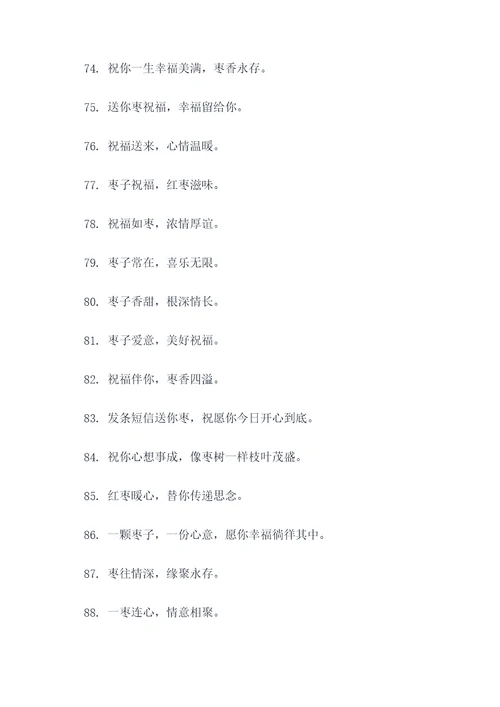 74. 祝你一生幸福美满，枣香永存。

75. 送你枣祝福，幸福留给你。

76. 祝福送来，心情温暖。

77. 枣子祝福，红枣滋味。

78. 祝福如枣，浓情厚谊。

79. 枣子常在，喜乐无限。

80. 枣子香甜，根深情长。

81. 枣子爱意，美好祝福。

82. 祝福伴你，枣香四溢。

83. 发条短信送你枣，祝愿你今日开心到底。

84. 祝你心想事成，像枣树一样枝叶茂盛。

85. 红枣暖心，替你传递思念。

86. 一颗枣子，一份心意，愿你幸福徜徉其中。

87. 枣往情深，缘聚永存。

88. 一枣连心，情意相聚。